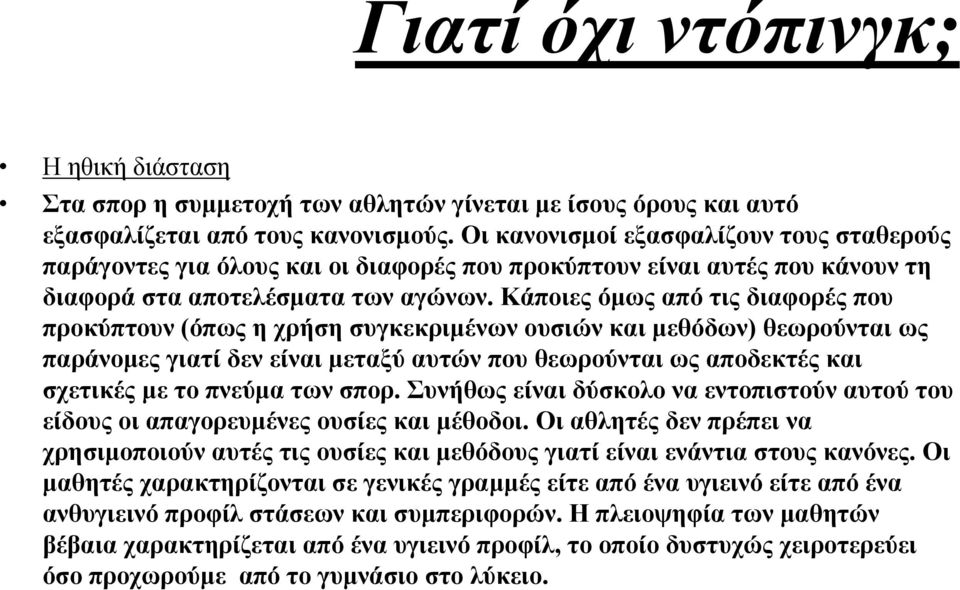 Γιατί όχι ντόπινγκ;

• Η ηθική διάσταση

• Στα σπορ η συμμετοχή των αθλητών γίνεται με ίσους όρους και αυτό εξασφαλίζεται από τους κανονισμούς. Οι κανονισμοί εξασφαλίζουν τους σταθερούς παράγοντες για όλους και οι διαφορές που προκύπτουν είναι αυτές που κάνουν τη διαφορά στα αποτελέσματα των αγώνων. Κάποιες όμως από τις διαφορές που προκύπτουν (όπως η χρήση συγκεκριμένων ουσιών και μεθόδων) θεωρούνται ως παράνομες γιατί δεν είναι μεταξύ αυτών που θεωρούνται ως αποδεκτές και σχετικές με το πνεύμα των σπορ. Συνήθως είναι δύσκολο να εντοπιστούν αυτού του είδους οι απαγορευμένες ουσίες και μέθοδοι. Οι αθλητές δεν πρέπει να χρησιμοποιούν αυτές τις ουσίες και μεθόδους γιατί είναι ενάντια στους κανόνες. Οι μαθητές χαρακτηρίζονται σε γενικές γραμμές είτε από ένα υγιεινό είτε από ένα ανθυγιεινό προφίλ στάσεων και συμπεριφορών. Η πλειοψηφία των μαθητών βέβαια χαρακτηρίζεται από ένα υγιεινό προφίλ, το οποίο δυστυχώς χειροτερεύει όσο προχωρούμε από το γυμνάσιο στο λύκειο.